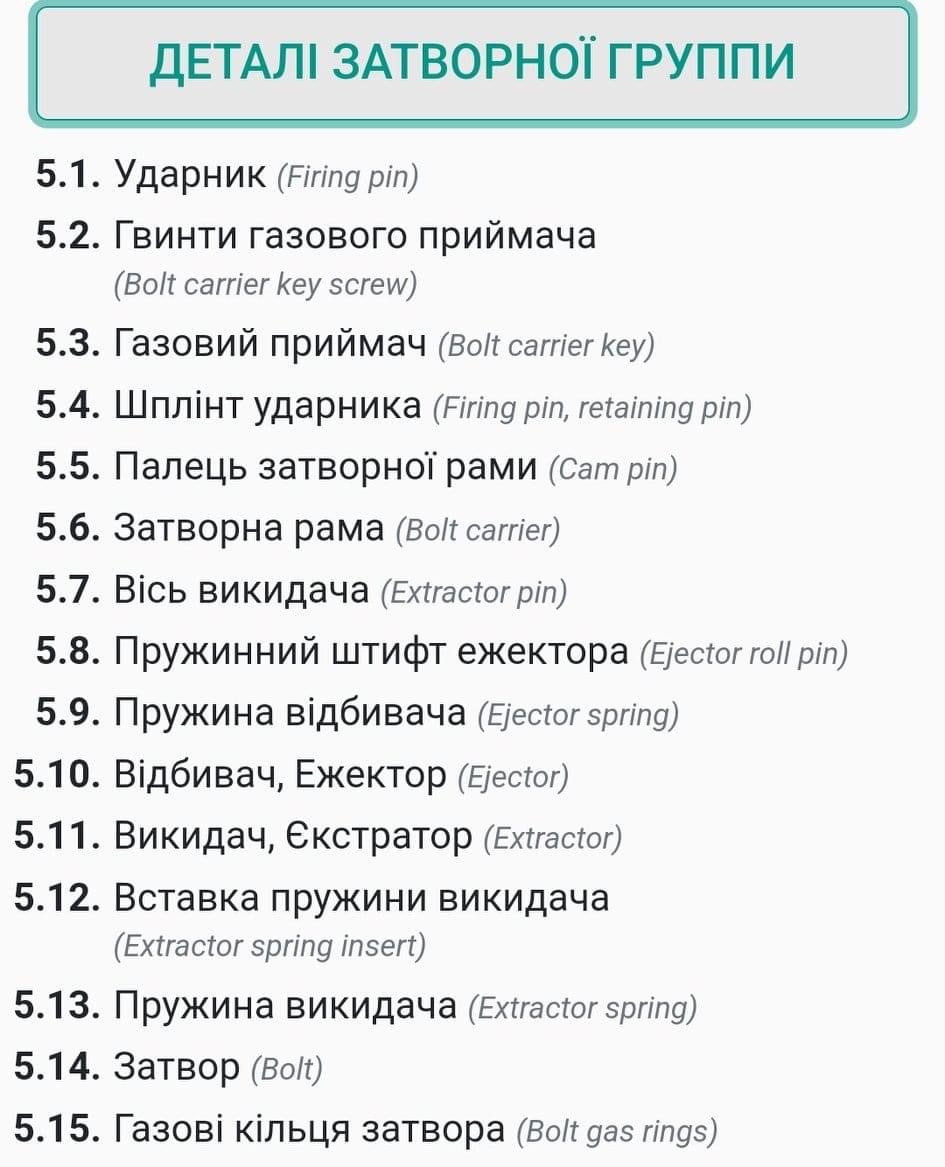 ДЕТАЛІ ЗАТВОРНОЇ ГРУППИ

5.1. Ударник (Firing pin)
5.2. Гвинти газового приймача (Bolt carrier key screw)
5.3. Газовий приймач (Bolt carrier key)
5.4. Шплінт ударника (Firing pin, retaining pin)
5.5. Палець затворної рами (Cam pin)
5.6. Затворна рама (Bolt carrier)
5.7. Вісь викидача (Extractor pin)
5.8. Пружинний штифт ежектора (Ejector roll pin)
5.9. Пружина відбивача (Ejector spring)
5.10. Відбивач, Ежектор (Ejector)
5.11. Викидач, Єкстратор (Extractor)
5.12. Вставка пружини викидача (Extractor spring insert)
5.13. Пружина викидача (Extractor spring)
5.14. Затвор (Bolt)
5.15. Газові кільця затвора (Bolt gas rings)